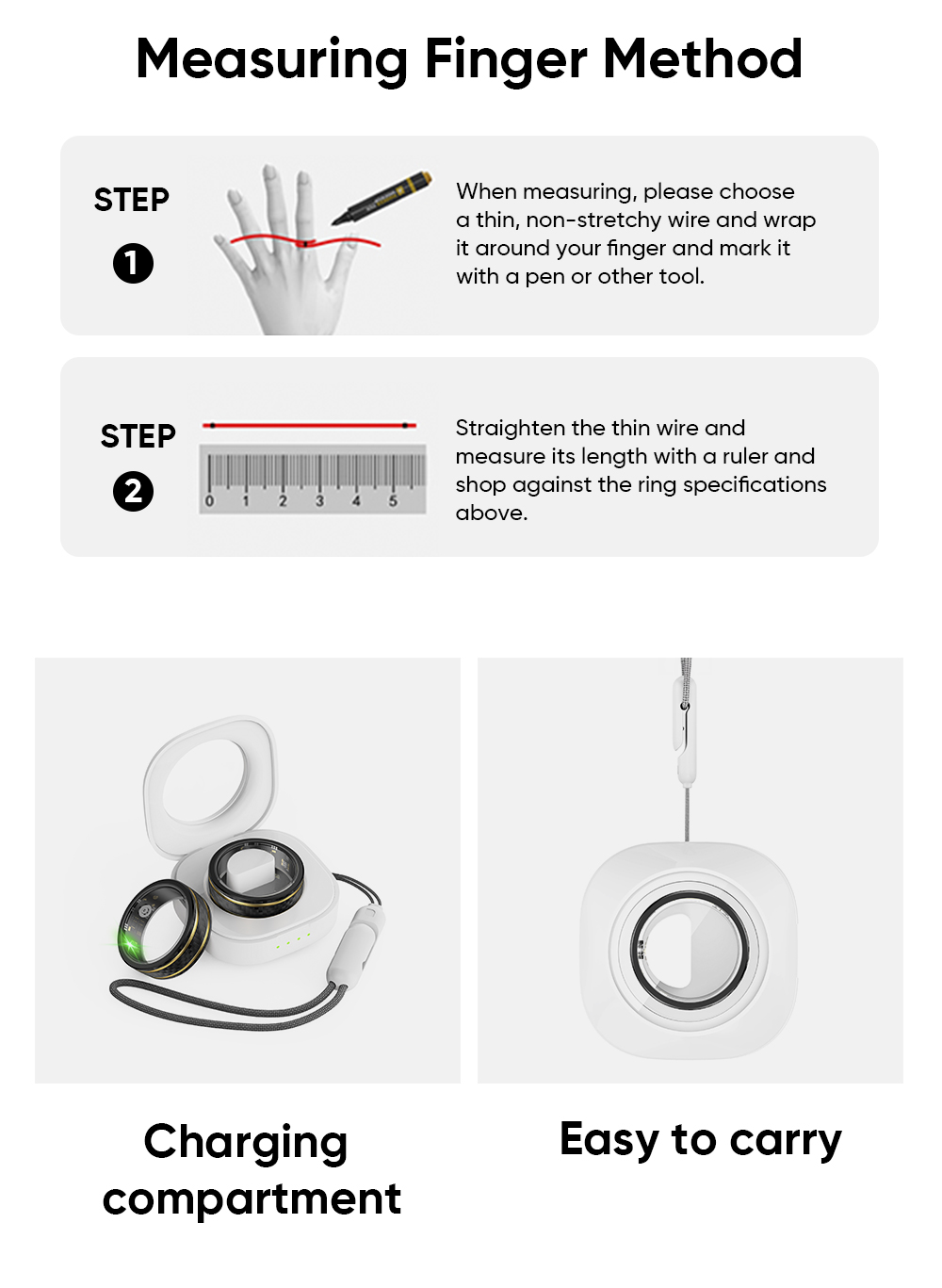 Measuring Finger Method

STEP
1

When measuring, please choose a thin, non-stretchy wire and wrap it around your finger and mark it with a pen or other tool.

STEP
2

0 1 2 3 4 5

Straighten the thin wire and measure its length with a ruler and shop against the ring specifications above.

Charging compartment

Easy to carry